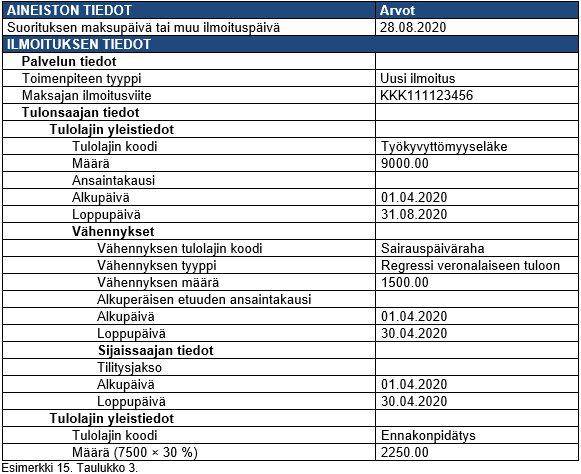 | AINEISTON TIEDOT | Arvot |
|---|---|
| Suorituksen maksupäivä tai muu ilmoituspäivä | 28.08.2020 |
| ILMOITUKSEN TIEDOT | |
| Palvelun tiedot | |
| Toimenpiteen tyyppi | Uusi ilmoitus |
| Maksajan ilmoitusviite | KKK111123456 |
| Tulonsaajan tiedot | |
| Tulolajin yleistiedot | |
| Tulolajin koodi | Työkyvyttömyyseläke |
| Määrä | 9000.00 |
| Ansaintakausi | |
| Alkupäivä | 01.04.2020 |
| Loppupäivä | 31.08.2020 |
| Vähennykset | |
| Vähennyksen tulolajin koodi | Sairauspäiväraha |
| Vähennyksen tyyppi | Regressi veronalaiseen tuloon |
| Vähennyksen määrä | 1500.00 |
| Alkuperäisen etuuden ansaintakausi | |
| Alkupäivä | 01.04.2020 |
| Loppupäivä | 30.04.2020 |
| Sijaissaajan tiedot | |
| Tilitysjakso | |
| Alkupäivä | 01.04.2020 |
| Loppupäivä | 30.04.2020 |
| Tulolajin yleistiedot | |
| Tulolajin koodi | Ennakonpidätys |
| Määrä (7500 × 30 %) | 2250.00 |

Esimerkki 15. Taulukko 3.